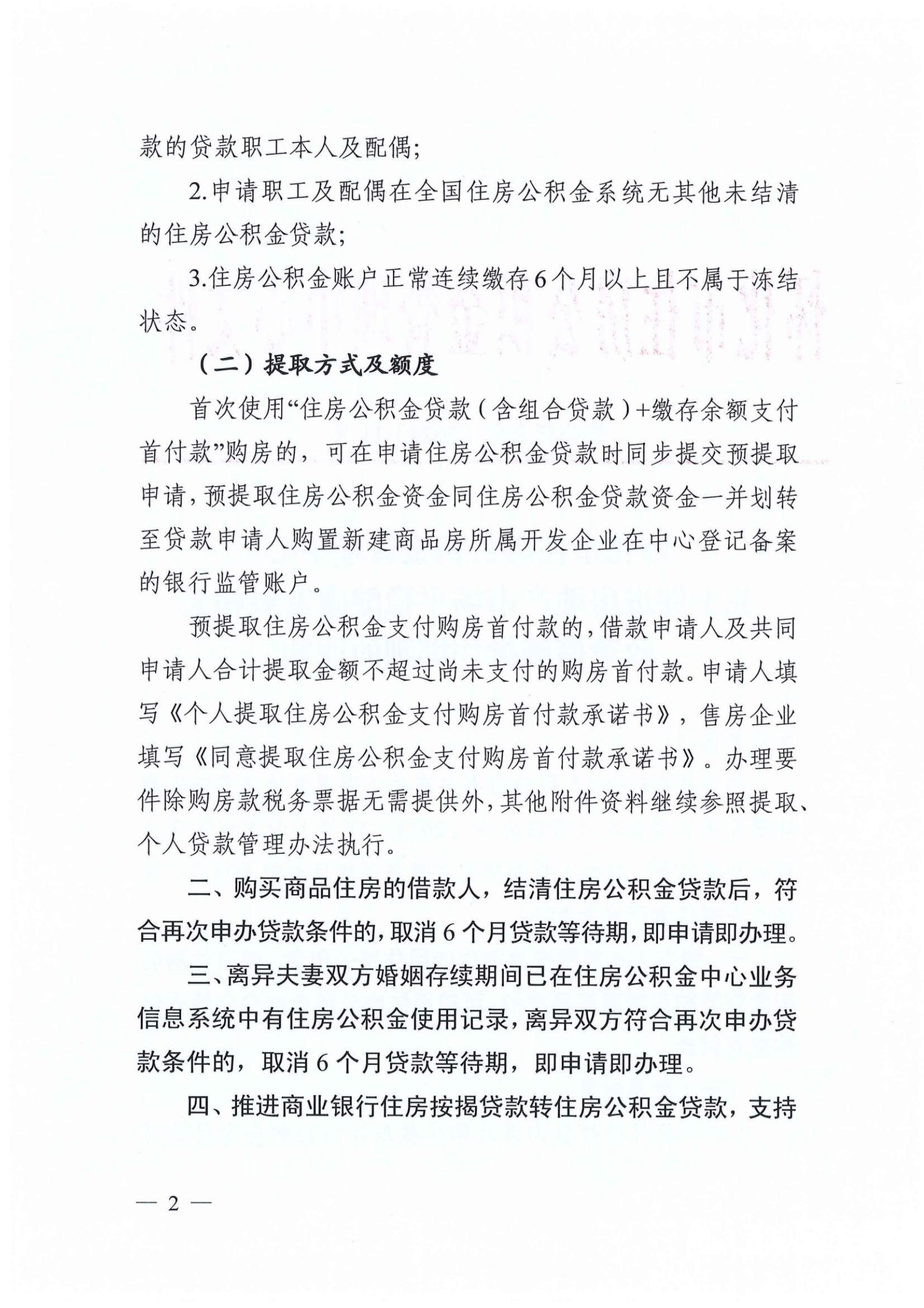 款的贷款职工本人及配偶;

2.申请职工及配偶在全国住房公积金系统无其他未结清的住房公积金贷款;

3.住房公积金账户正常连续缴存6个月以上且不属于冻结状态。

（二）提取方式及额度

首次使用“住房公积金贷款（含组合贷款）+缴存余额支付首付款”购房的，可在申请住房公积金贷款时同步提交预提取申请，预提取住房公积金资金同住房公积金贷款资金一并划转至贷款申请人购置新建商品房所属开发企业在中心登记备案的银行监管账户。

预提取住房公积金支付购房首付款的，借款申请人及共同申请人合计提取金额不超过尚未支付的购房首付款。申请人填写《个人提取住房公积金支付购房首付款承诺书》，售房企业填写《同意提取住房公积金支付购房首付款承诺书》。办理要件除购房款税务票据无需提供外，其他附件资料继续参照提取、个人贷款管理办法执行。

二、购买商品住房的借款人，结清住房公积金贷款后，符合再次申办贷款条件的，取消6个月贷款等待期，即申请即办理。

三、离异夫妻双方婚姻存续期间已在住房公积金中心业务信息系统中有住房公积金使用记录，离异双方符合再次申办贷款条件的，取消6个月贷款等待期，即申请即办理。

四、推进商业银行住房按揭贷款转住房公积金贷款，支持

— 2 —